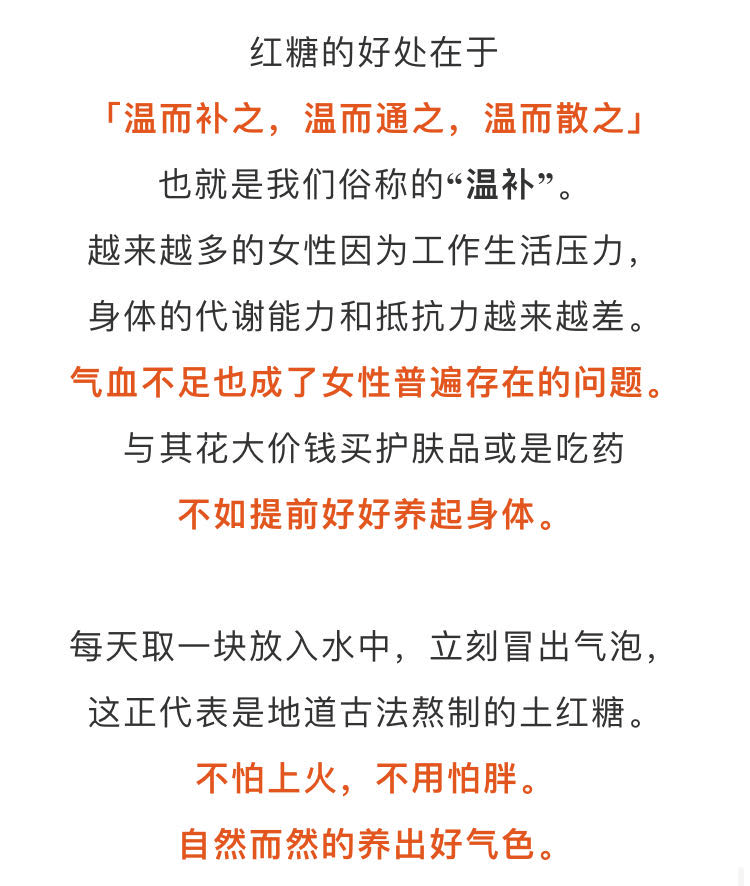 红糖的好处在于
「温而补之，温而通之，温而散之」
也就是我们俗称的“温补”。
越来越多的女性因为工作生活压力，
身体的代谢能力和抵抗力越来越差。
气血不足也成了女性普遍存在的问题。
与其花大价钱买护肤品或是吃药
不如提前好好养起身体。

每天取一块放入水中，立刻冒出气泡，
这正代表是地道古法熬制的土红糖。
不怕上火，不用怕胖。
自然而然的养出好气色。